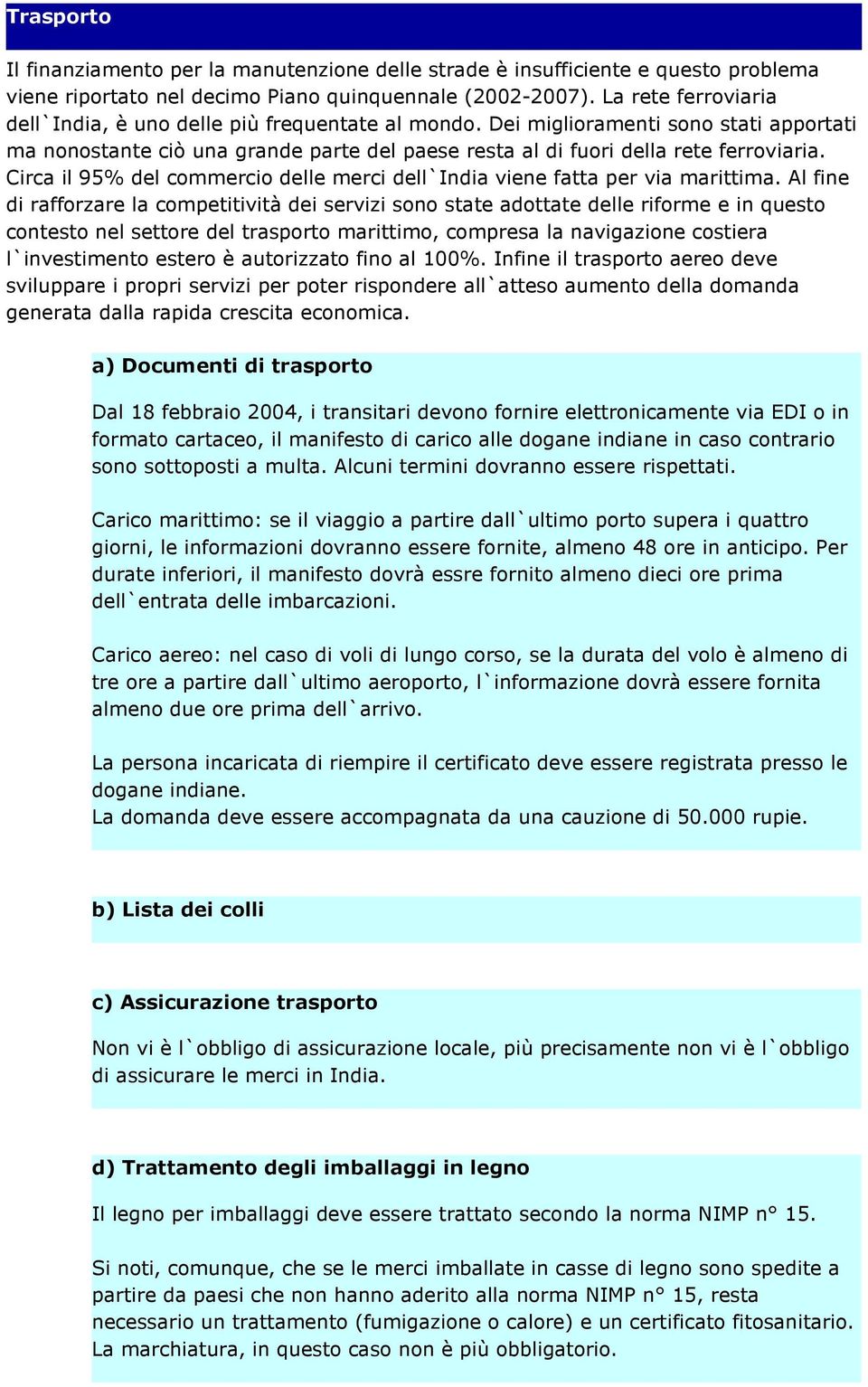 Trasporto

Il finanziamento per la manutenzione delle strade è insufficiente e questo problema viene riportato nel decimo Piano quinquennale (2002-2007). La rete ferroviaria dell`India, è uno delle più frequentate al mondo. Dei miglioramenti sono stati apportati ma nonostante ciò una grande parte del paese resta al di fuori della rete ferroviaria. Circa il 95% del commercio delle merci dell`India viene fatta per via marittima. Al fine di rafforzare la competitività dei servizi sono state adottate delle riforme e in questo contesto nel settore del trasporto marittimo, compresa la navigazione costiera l`investimento estero è autorizzato fino al 100%. Infine il trasporto aereo deve sviluppare i propri servizi per poter rispondere all`atteso aumento della domanda generata dalla rapida crescita economica.

a) Documenti di trasporto

Dal 18 febbraio 2004, i transitari devono fornire elettronicamente via EDI o in formato cartaceo, il manifesto di carico alle dogane indiane in caso contrario sono sottoposti a multa. Alcuni termini dovranno essere rispettati.

Carico marittimo: se il viaggio a partire dall`ultimo porto supera i quattro giorni, le informazioni dovranno essere fornite, almeno 48 ore in anticipo. Per durate inferiori, il manifesto dovrà essre fornito almeno dieci ore prima dell`entrata delle imbarcazioni.

Carico aereo: nel caso di voli di lungo corso, se la durata del volo è almeno di tre ore a partire dall`ultimo aeroporto, l`informazione dovrà essere fornita almeno due ore prima dell`arrivo.

La persona incaricata di riempire il certificato deve essere registrata presso le dogane indiane.
La domanda deve essere accompagnata da una cauzione di 50.000 rupie.

b) Lista dei colli

c) Assicurazione trasporto

Non vi è l`obbligo di assicurazione locale, più precisamente non vi è l`obbligo di assicurare le merci in India.

d) Trattamento degli imballaggi in legno

Il legno per imballaggi deve essere trattato secondo la norma NIMP n° 15.

Si noti, comunque, che se le merci imballate in casse di legno sono spedite a partire da paesi che non hanno aderito alla norma NIMP n° 15, resta necessario un trattamento (fumigazione o calore) e un certificato fitosanitario. La marchiatura, in questo caso non è più obbligatorio.